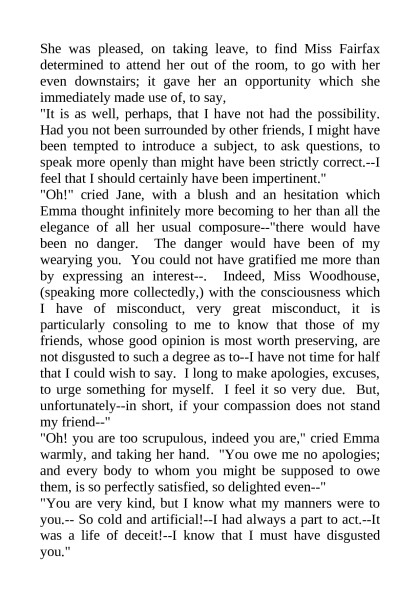 She was pleased, on taking leave, to find Miss Fairfax determined to attend her out of the room, to go with her even downstairs; it gave her an opportunity which she immediately made use of, to say,

"It is as well, perhaps, that I have not had the possibility. Had you not been surrounded by other friends, I might have been tempted to introduce a subject, to ask questions, to speak more openly than might have been strictly correct.--I feel that I should certainly have been impertinent."

"Oh!" cried Jane, with a blush and an hesitation which Emma thought infinitely more becoming to her than all the elegance of all her usual composure--"there would have been no danger. The danger would have been of my wearying you. You could not have gratified me more than by expressing an interest--. Indeed, Miss Woodhouse, (speaking more collectedly,) with the consciousness which I have of misconduct, very great misconduct, it is particularly consoling to me to know that those of my friends, whose good opinion is most worth preserving, are not disgusted to such a degree as to--I have not time for half that I could wish to say. I long to make apologies, excuses, to urge something for myself. I feel it so very due. But, unfortunately--in short, if your compassion does not stand my friend--"

"Oh! you are too scrupulous, indeed you are," cried Emma warmly, and taking her hand. "You owe me no apologies; and every body to whom you might be supposed to owe them, is so perfectly satisfied, so delighted even--"

"You are very kind, but I know what my manners were to you.-- So cold and artificial!--I had always a part to act.--It was a life of deceit!--I know that I must have disgusted you."